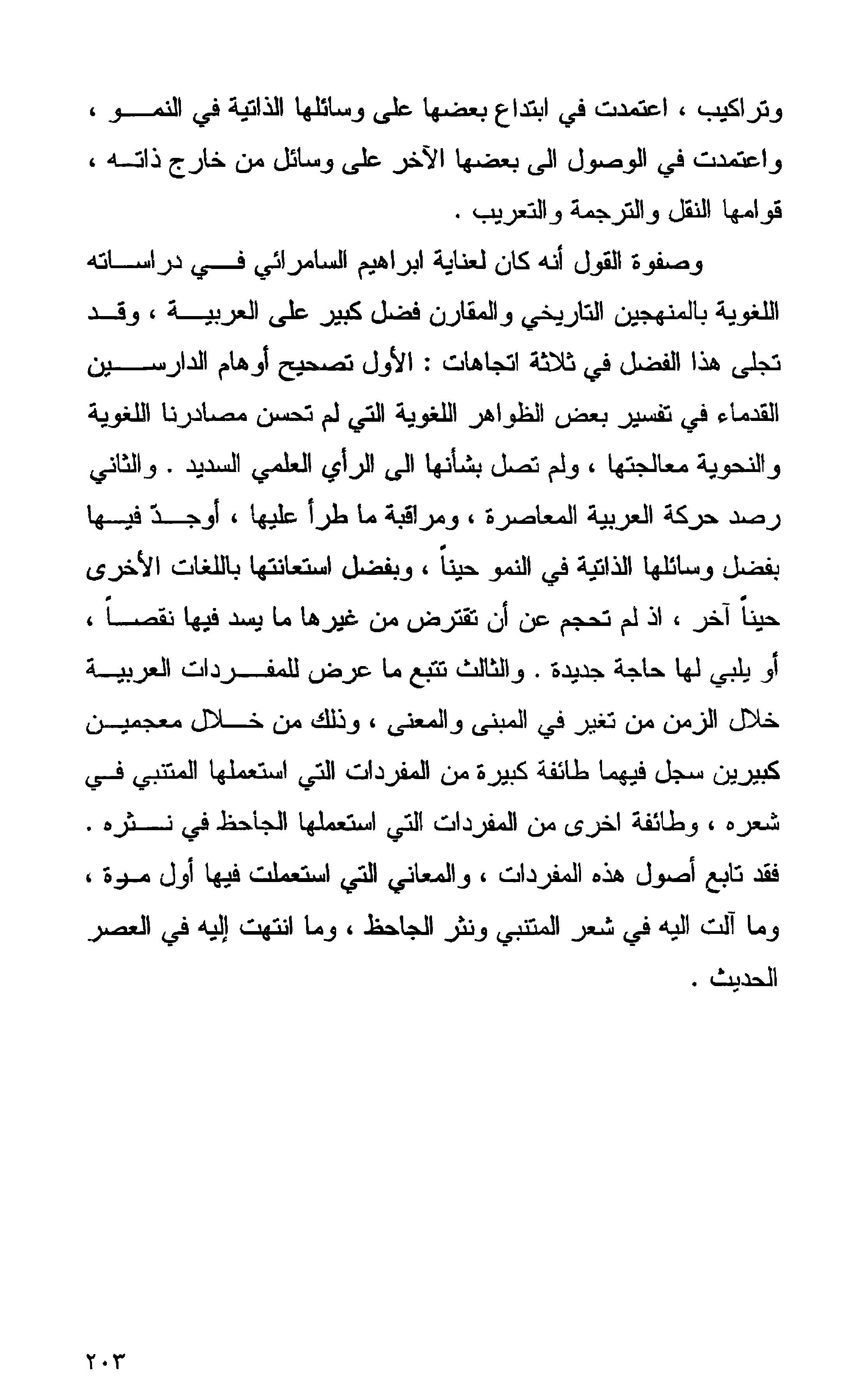 وتراكيب ، اعتمدت في ابتداع بعضها على وسائلها الذاتية في النمو ، واعتمدت في الوصول الى بعضها الآخر على وسائل من خارج ذاته ، قوامها النقل والترجمة والتعريب .

وصفوة القول أنه كان لعناية ابراهيم السامرائي في دراساته اللغوية بالمنهجين التاريخي والمقارن فضل كبير على العربية ، وقد تجلى هذا الفضل في ثلاثة اتجاهات : الأول تصحيح أوهام الدارسين القدماء في تفسير بعض الظواهر اللغوية التي لم تحسن مصادرنا اللغوية والنحوية معالجتها ، ولم تصل بشأنها الى الرأي العلمي السديد . والثاني رصد حركة العربية المعاصرة ، ومراقبة ما طرأ عليها ، أوجدّ فيها بفضل وسائلها الذاتية في النمو حيناً ، وبفضل استعانتها باللغات الأخرى حيناً آخر ، اذ لم تحجم عن أن تقترض من غيرها ما يسد فيها نقصاً ، أو يلبي لها حاجة جديدة . والثالث تتبع ما عرض للمفردات العربية خلال الزمن من تغير في المبنى والمعنى ، وذلك من خلال معجمين كبيرين سجل فيهما طائفة كبيرة من المفردات التي استعملها المتنبي في شعره ، وطائفة اخرى من المفردات التي استعملها الجاحظ في نثره . فقد تابع أصول هذه المفردات ، والمعاني التي استعملت فيها أول مرة ، وما آلت اليه في شعر المتنبي ونثر الجاحظ ، وما انتهت إليه في العصر الحديث .

٢٠٣